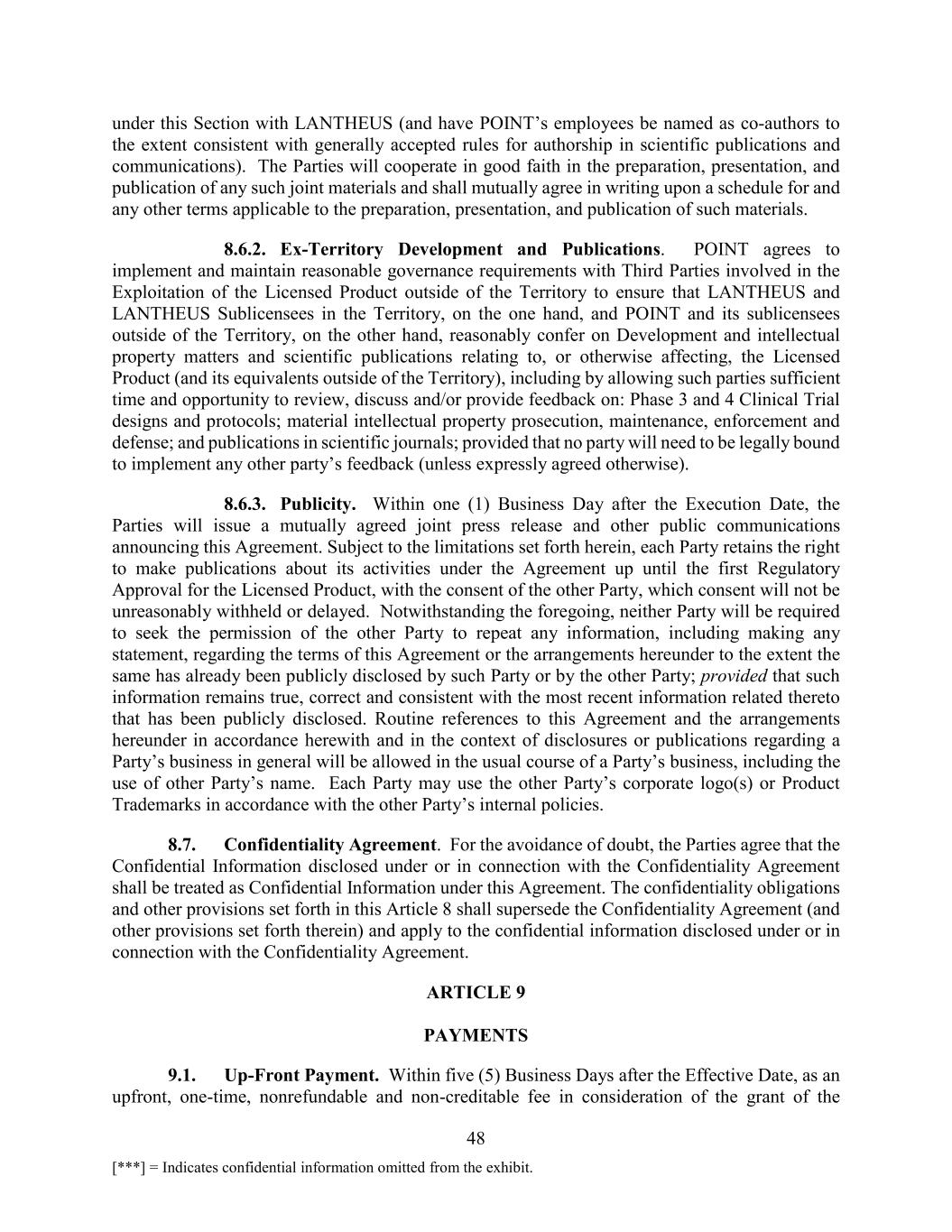 under this Section with LANTHEUS (and have POINT's employees be named as co-authors to the extent consistent with generally accepted rules for authorship in scientific publications and communications). The Parties will cooperate in good faith in the preparation, presentation, and publication of any such joint materials and shall mutually agree in writing upon a schedule for and any other terms applicable to the preparation, presentation, and publication of such materials.

8.6.2. Ex-Territory Development and Publications. POINT agrees to implement and maintain reasonable governance requirements with Third Parties involved in the Exploitation of the Licensed Product outside of the Territory to ensure that LANTHEUS and LANTHEUS Sublicensees in the Territory, on the one hand, and POINT and its sublicensees outside of the Territory, on the other hand, reasonably confer on Development and intellectual property matters and scientific publications relating to, or otherwise affecting, the Licensed Product (and its equivalents outside of the Territory), including by allowing such parties sufficient time and opportunity to review, discuss and/or provide feedback on: Phase 3 and 4 Clinical Trial designs and protocols; material intellectual property prosecution, maintenance, enforcement and defense; and publications in scientific journals; provided that no party will need to be legally bound to implement any other party's feedback (unless expressly agreed otherwise).

8.6.3. Publicity. Within one (1) Business Day after the Execution Date, the Parties will issue a mutually agreed joint press release and other public communications announcing this Agreement. Subject to the limitations set forth herein, each Party retains the right to make publications about its activities under the Agreement up until the first Regulatory Approval for the Licensed Product, with the consent of the other Party, which consent will not be unreasonably withheld or delayed. Notwithstanding the foregoing, neither Party will be required to seek the permission of the other Party to repeat any information, including making any statement, regarding the terms of this Agreement or the arrangements hereunder to the extent the same has already been publicly disclosed by such Party or by the other Party; provided that such information remains true, correct and consistent with the most recent information related thereto that has been publicly disclosed. Routine references to this Agreement and the arrangements hereunder in accordance herewith and in the context of disclosures or publications regarding a Party's business in general will be allowed in the usual course of a Party's business, including the use of other Party's name. Each Party may use the other Party's corporate logo(s) or Product Trademarks in accordance with the other Party's internal policies.

8.7. Confidentiality Agreement. For the avoidance of doubt, the Parties agree that the Confidential Information disclosed under or in connection with the Confidentiality Agreement shall be treated as Confidential Information under this Agreement. The confidentiality obligations and other provisions set forth in this Article 8 shall supersede the Confidentiality Agreement (and other provisions set forth therein) and apply to the confidential information disclosed under or in connection with the Confidentiality Agreement.

ARTICLE 9

PAYMENTS

9.1. Up-Front Payment. Within five (5) Business Days after the Effective Date, as an upfront, one-time, nonrefundable and non-creditable fee in consideration of the grant of the

48

[***] = Indicates confidential information omitted from the exhibit.